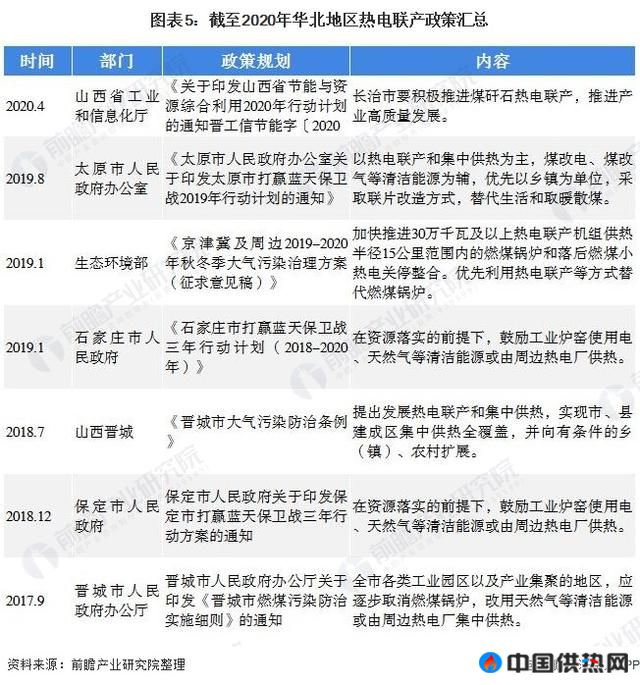 图表5：截至2020年华北地区热电联产政策汇总

| 时间 | 部门 | 政策规划 | 内容 |
|---|---|---|---|
| 2020.4 | 山西省工业和信息化厅 | 《关于印发山西省节能与资源综合利用2020年行动计划的通知晋工信节能字〔2020 | 长治市要积极推进煤矸石热电联产，推进产业高质量发展。 |
| 2019.8 | 太原市人民政府办公室 | 《太原市人民政府办公室关于印发太原市打赢蓝天保卫战2019年行动计划的通知》 | 以热电联产和集中供热为主，煤改电、煤改气等清洁能源为辅，优先以乡镇为单位，采取联片改造方式，替代生活和取暖散煤。 |
| 2019.1 | 生态环境部 | 《京津冀及周边2019–2020年秋冬季大气污染治理方案（征求意见稿）》 | 加快推进30万千瓦及以上热电联产机组供热半径15公里范围内的燃煤锅炉和落后燃煤小热电关停整合。优先利用热电联产等方式替代燃煤锅炉。 |
| 2019.1 | 石家庄市人民政府 | 《石家庄市打赢蓝天保卫战三年行动计划（2018–2020年）》 | 在资源落实的前提下，鼓励工业炉窑使用电、天然气等清洁能源或由周边热电厂供热。 |
| 2018.7 | 山西晋城 | 《晋城市大气污染防治条例》 | 提出发展热电联产和集中供热，实现市、县建成区集中供热全覆盖，并向有条件的乡（镇）、农村扩展。 |
| 2018.12 | 保定市人民政府 | 保定市人民政府关于印发保定市打赢蓝天保卫战三年行动方案的通知 | 在资源落实的前提下，鼓励工业炉窑使用电、天然气等清洁能源或由周边热电厂供热。 |
| 2017.9 | 晋城市人民政府办公厅 | 晋城市人民政府办公厅关于印发《晋城市燃煤污染防治实施细则》的通知 | 全市各类工业园区以及产业集聚的地区，应逐步取消燃煤锅炉，改用天然气等清洁能源或由周边热电厂集中供热。 |

资料来源：前瞻产业研究院整理

中国供热网